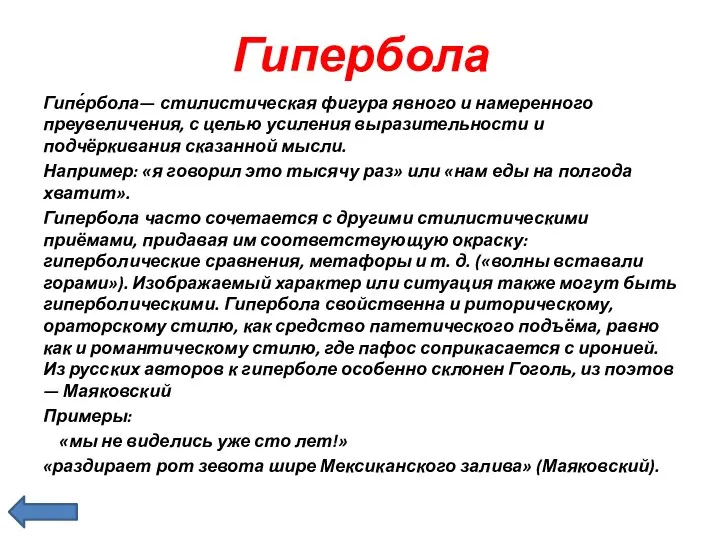 Гипербола

Гипе́рбола— стилистическая фигура явного и намеренного преувеличения, с целью усиления выразительности и подчёркивания сказанной мысли.

Например: «я говорил это тысячу раз» или «нам еды на полгода хватит».

Гипербола часто сочетается с другими стилистическими приёмами, придавая им соответствующую окраску: гиперболические сравнения, метафоры и т. д. («волны вставали горами»). Изображаемый характер или ситуация также могут быть гиперболическими. Гипербола свойственна и риторическому, ораторскому стилю, как средство патетического подъёма, равно как и романтическому стилю, где пафос соприкасается с иронией. Из русских авторов к гиперболе особенно склонен Гоголь, из поэтов — Маяковский

Примеры:

«мы не виделись уже сто лет!»

«раздирает рот зевота шире Мексиканского залива» (Маяковский).